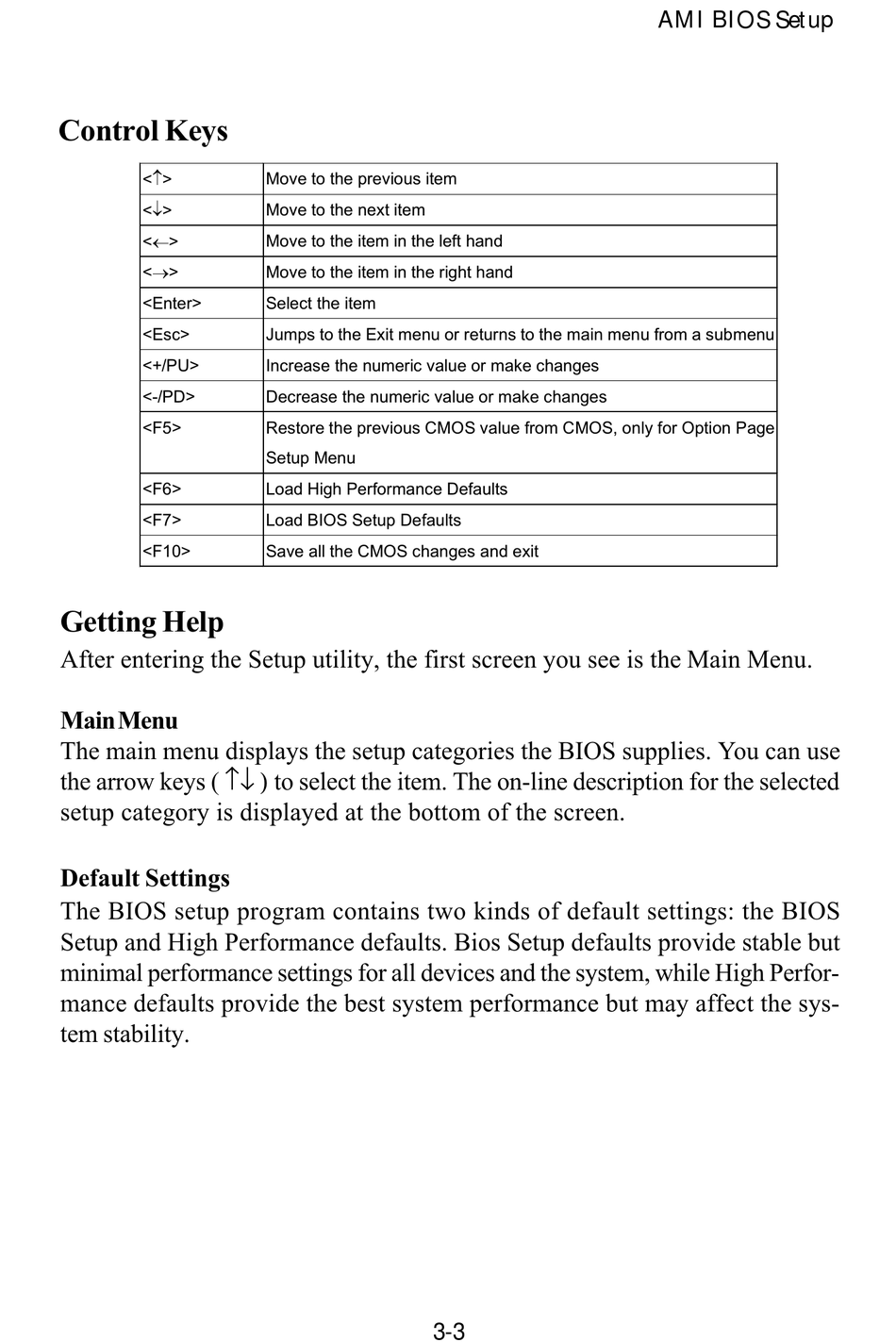 AMI BIOS Setup

Control Keys

| | |
|---|---|
| <↑> | Move to the previous item |
| <↓> | Move to the next item |
| <←> | Move to the item in the left hand |
| <→> | Move to the item in the right hand |
| <Enter> | Select the item |
| <Esc> | Jumps to the Exit menu or returns to the main menu from a submenu |
| <+/PU> | Increase the numeric value or make changes |
| <-/PD> | Decrease the numeric value or make changes |
| <F5> | Restore the previous CMOS value from CMOS, only for Option Page Setup Menu |
| <F6> | Load High Performance Defaults |
| <F7> | Load BIOS Setup Defaults |
| <F10> | Save all the CMOS changes and exit |

Getting Help
After entering the Setup utility, the first screen you see is the Main Menu.

Main Menu
The main menu displays the setup categories the BIOS supplies. You can use the arrow keys ( ↑↓ ) to select the item. The on-line description for the selected setup category is displayed at the bottom of the screen.

Default Settings
The BIOS setup program contains two kinds of default settings: the BIOS Setup and High Performance defaults. Bios Setup defaults provide stable but minimal performance settings for all devices and the system, while High Performance defaults provide the best system performance but may affect the system stability.

3-3